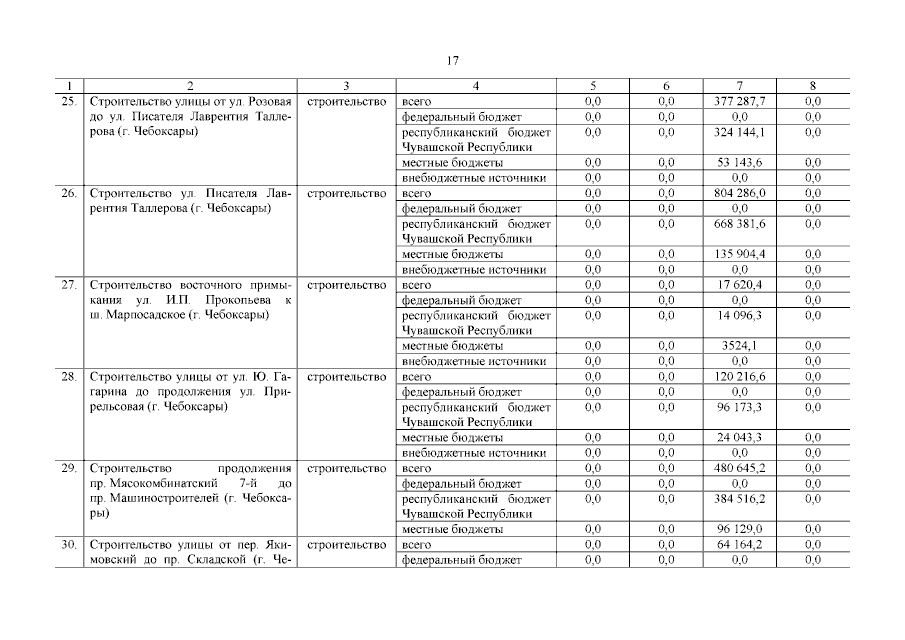 17

| 1 | 2 | 3 | 4 | 5 | 6 | 7 | 8 |
|---|---|---|---|---|---|---|---|
| 25. | Строительство улицы от ул. Розовая до ул. Писателя Лаврентия Таллерова (г. Чебоксары) | строительство | всего | 0,0 | 0,0 | 377 287,7 | 0,0 |
| | | | федеральный бюджет | 0,0 | 0,0 | 0,0 | 0,0 |
| | | | республиканский бюджет Чувашской Республики | 0,0 | 0,0 | 324 144,1 | 0,0 |
| | | | местные бюджеты | 0,0 | 0,0 | 53 143,6 | 0,0 |
| | | | внебюджетные источники | 0,0 | 0,0 | 0,0 | 0,0 |
| 26. | Строительство ул. Писателя Лаврентия Таллерова (г. Чебоксары) | строительство | всего | 0,0 | 0,0 | 804 286,0 | 0,0 |
| | | | федеральный бюджет | 0,0 | 0,0 | 0,0 | 0,0 |
| | | | республиканский бюджет Чувашской Республики | 0,0 | 0,0 | 668 381,6 | 0,0 |
| | | | местные бюджеты | 0,0 | 0,0 | 135 904,4 | 0,0 |
| | | | внебюджетные источники | 0,0 | 0,0 | 0,0 | 0,0 |
| 27. | Строительство восточного примыкания ул. И.П. Прокопьева к ш. Марпосадское (г. Чебоксары) | строительство | всего | 0,0 | 0,0 | 17 620,4 | 0,0 |
| | | | федеральный бюджет | 0,0 | 0,0 | 0,0 | 0,0 |
| | | | республиканский бюджет Чувашской Республики | 0,0 | 0,0 | 14 096,3 | 0,0 |
| | | | местные бюджеты | 0,0 | 0,0 | 3524,1 | 0,0 |
| | | | внебюджетные источники | 0,0 | 0,0 | 0,0 | 0,0 |
| 28. | Строительство улицы от ул. Ю. Гагарина до продолжения ул. Прирельсовая (г. Чебоксары) | строительство | всего | 0,0 | 0,0 | 120 216,6 | 0,0 |
| | | | федеральный бюджет | 0,0 | 0,0 | 0,0 | 0,0 |
| | | | республиканский бюджет Чувашской Республики | 0,0 | 0,0 | 96 173,3 | 0,0 |
| | | | местные бюджеты | 0,0 | 0,0 | 24 043,3 | 0,0 |
| | | | внебюджетные источники | 0,0 | 0,0 | 0,0 | 0,0 |
| 29. | Строительство продолжения пр. Мясокомбинатский 7-й до пр. Машиностроителей (г. Чебоксары) | строительство | всего | 0,0 | 0,0 | 480 645,2 | 0,0 |
| | | | федеральный бюджет | 0,0 | 0,0 | 0,0 | 0,0 |
| | | | республиканский бюджет Чувашской Республики | 0,0 | 0,0 | 384 516,2 | 0,0 |
| | | | местные бюджеты | 0,0 | 0,0 | 96 129,0 | 0,0 |
| 30. | Строительство улицы от пер. Якимовский до пр. Складской (г. Че- | строительство | всего | 0,0 | 0,0 | 64 164,2 | 0,0 |
| | | | федеральный бюджет | 0,0 | 0,0 | 0,0 | 0,0 |